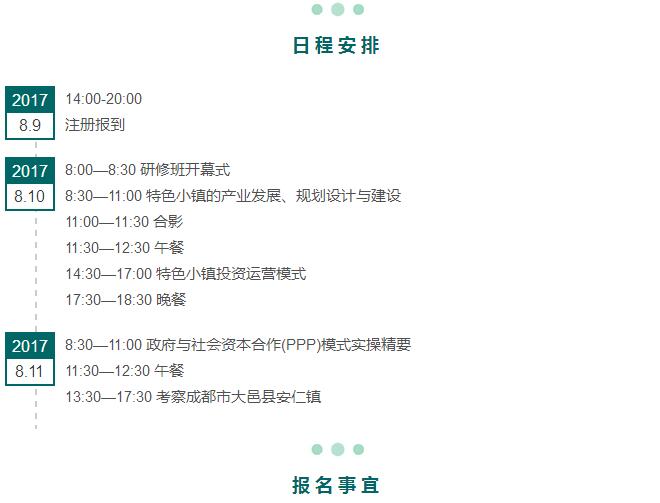 日程安排

2017
8.9

14:00-20:00
注册报到

2017
8.10

8:00—8:30 研修班开幕式
8:30—11:00 特色小镇的产业发展、规划设计与建设
11:00—11:30 合影
11:30—12:30 午餐
14:30—17:00 特色小镇投资运营模式
17:30—18:30 晚餐

2017
8.11

8:30—11:00 政府与社会资本合作(PPP)模式实操精要
11:30—12:30 午餐
13:30—17:30 考察成都市大邑县安仁镇

报名事宜